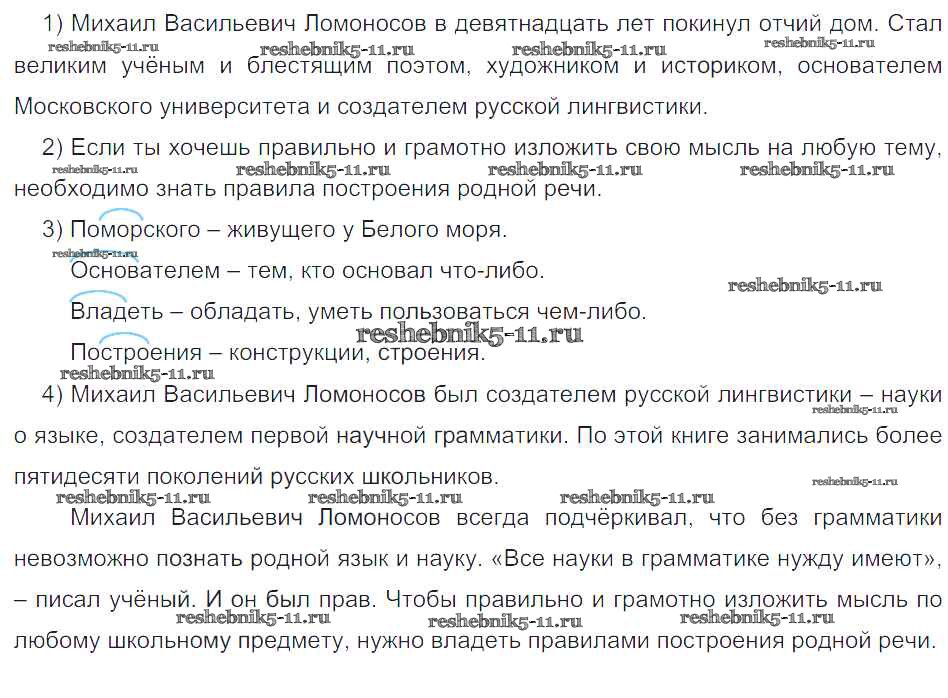 1) Михаил Васильевич Ломоносов в девятнадцать лет покинул отчий дом. Стал великим учёным и блестящим поэтом, художником и историком, основателем Московского университета и создателем русской лингвистики.

reshebnik5-11.ru reshebnik5-11.ru reshebnik5-11.ru reshebnik5-11.ru

2) Если ты хочешь правильно и грамотно изложить свою мысль на любую тему, необходимо знать правила построения родной речи.

reshebnik5-11.ru reshebnik5-11.ru reshebnik5-11.ru reshebnik5-11.ru

3) Поморского – живущего у Белого моря.

reshebnik5-11.ru

Основателем – тем, кто основал что-либо.

reshebnik5-11.ru

Владеть – обладать, уметь пользоваться чем-либо.

reshebnik5-11.ru

Построения – конструкции, строения.

reshebnik5-11.ru

4) Михаил Васильевич Ломоносов был создателем русской лингвистики – науки о языке, создателем первой научной грамматики. По этой книге занимались более пятидесяти поколений русских школьников.

reshebnik5-11.ru reshebnik5-11.ru reshebnik5-11.ru reshebnik5-11.ru reshebnik5-11.ru

Михаил Васильевич Ломоносов всегда подчёркивал, что без грамматики невозможно познать родной язык и науку. «Все науки в грамматике нужду имеют», – писал учёный. И он был прав. Чтобы правильно и грамотно изложить мысль по любому школьному предмету, нужно владеть правилами построения родной речи.

reshebnik5-11.ru reshebnik5-11.ru reshebnik5-11.ru